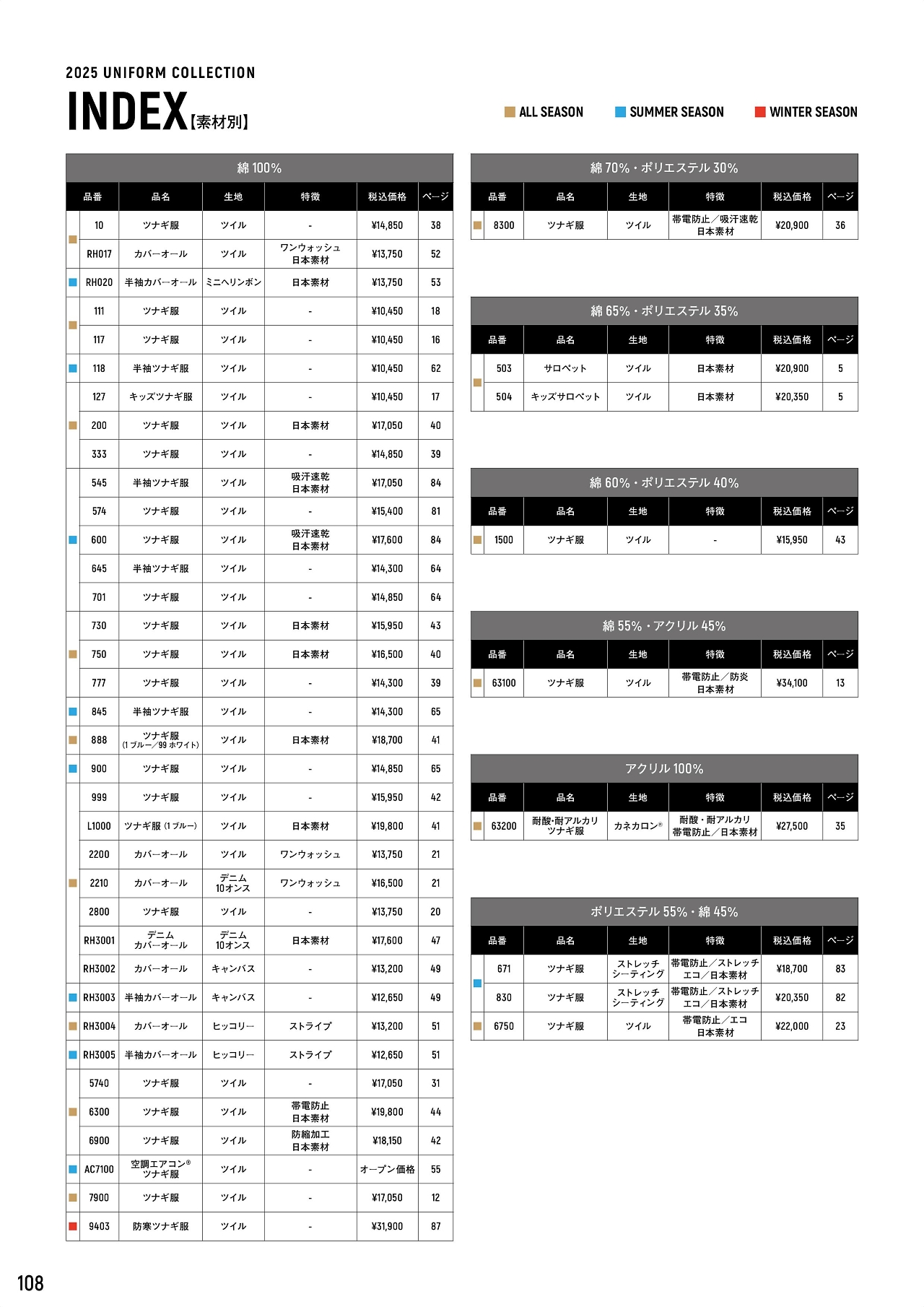 2025 UNIFORM COLLECTION

INDEX【素材別】

ALL SEASON　SUMMER SEASON　WINTER SEASON

綿 100%

| 品番 | 品名 | 生地 | 特徴 | 税込価格 | ページ |
|---|---|---|---|---|---|
| 10 | ツナギ服 | ツイル | - | ¥14,850 | 38 |
| RH017 | カバーオール | ツイル | ワンウォッシュ 日本素材 | ¥13,750 | 52 |
| RH020 | 半袖カバーオール | ミニヘリンボン | 日本素材 | ¥13,750 | 53 |
| 111 | ツナギ服 | ツイル | - | ¥10,450 | 18 |
| 117 | ツナギ服 | ツイル | - | ¥10,450 | 16 |
| 118 | 半袖ツナギ服 | ツイル | - | ¥10,450 | 62 |
| 127 | キッズツナギ服 | ツイル | - | ¥10,450 | 17 |
| 200 | ツナギ服 | ツイル | 日本素材 | ¥17,050 | 40 |
| 333 | ツナギ服 | ツイル | - | ¥14,850 | 39 |
| 545 | 半袖ツナギ服 | ツイル | 吸汗速乾 日本素材 | ¥17,050 | 84 |
| 574 | ツナギ服 | ツイル | - | ¥15,400 | 81 |
| 600 | ツナギ服 | ツイル | 吸汗速乾 日本素材 | ¥17,600 | 84 |
| 645 | 半袖ツナギ服 | ツイル | - | ¥14,300 | 64 |
| 701 | ツナギ服 | ツイル | - | ¥14,850 | 64 |
| 730 | ツナギ服 | ツイル | 日本素材 | ¥15,950 | 43 |
| 750 | ツナギ服 | ツイル | 日本素材 | ¥16,500 | 40 |
| 777 | ツナギ服 | ツイル | - | ¥14,300 | 39 |
| 845 | 半袖ツナギ服 | ツイル | - | ¥14,300 | 65 |
| 888 | ツナギ服 (1 ブルー／99 ホワイト) | ツイル | 日本素材 | ¥18,700 | 41 |
| 900 | ツナギ服 | ツイル | - | ¥14,850 | 65 |
| 999 | ツナギ服 | ツイル | - | ¥15,950 | 42 |
| L1000 | ツナギ服 (1 ブルー) | ツイル | 日本素材 | ¥19,800 | 41 |
| 2200 | カバーオール | ツイル | ワンウォッシュ | ¥13,750 | 21 |
| 2210 | カバーオール | デニム 10オンス | ワンウォッシュ | ¥16,500 | 21 |
| 2800 | ツナギ服 | ツイル | - | ¥13,750 | 20 |
| RH3001 | デニム カバーオール | デニム 10オンス | 日本素材 | ¥17,600 | 47 |
| RH3002 | カバーオール | キャンバス | - | ¥13,200 | 49 |
| RH3003 | 半袖カバーオール | キャンバス | - | ¥12,650 | 49 |
| RH3004 | カバーオール | ヒッコリー | ストライプ | ¥13,200 | 51 |
| RH3005 | 半袖カバーオール | ヒッコリー | ストライプ | ¥12,650 | 51 |
| 5740 | ツナギ服 | ツイル | - | ¥17,050 | 31 |
| 6300 | ツナギ服 | ツイル | 帯電防止 日本素材 | ¥19,800 | 44 |
| 6900 | ツナギ服 | ツイル | 防縮加工 日本素材 | ¥18,150 | 42 |
| AC7100 | 空調エアコン® ツナギ服 | ツイル | - | オープン価格 | 55 |
| 7900 | ツナギ服 | ツイル | - | ¥17,050 | 12 |
| 9403 | 防寒ツナギ服 | ツイル | - | ¥31,900 | 87 |

綿 70%・ポリエステル 30%

| 品番 | 品名 | 生地 | 特徴 | 税込価格 | ページ |
|---|---|---|---|---|---|
| 8300 | ツナギ服 | ツイル | 帯電防止／吸汗速乾 日本素材 | ¥20,900 | 36 |

綿 65%・ポリエステル 35%

| 品番 | 品名 | 生地 | 特徴 | 税込価格 | ページ |
|---|---|---|---|---|---|
| 503 | サロペット | ツイル | 日本素材 | ¥20,900 | 5 |
| 504 | キッズサロペット | ツイル | 日本素材 | ¥20,350 | 5 |

綿 60%・ポリエステル 40%

| 品番 | 品名 | 生地 | 特徴 | 税込価格 | ページ |
|---|---|---|---|---|---|
| 1500 | ツナギ服 | ツイル | - | ¥15,950 | 43 |

綿 55%・アクリル 45%

| 品番 | 品名 | 生地 | 特徴 | 税込価格 | ページ |
|---|---|---|---|---|---|
| 63100 | ツナギ服 | ツイル | 帯電防止／防炎 日本素材 | ¥34,100 | 13 |

アクリル 100%

| 品番 | 品名 | 生地 | 特徴 | 税込価格 | ページ |
|---|---|---|---|---|---|
| 63200 | 耐酸・耐アルカリ ツナギ服 | カネカロン® | 耐酸・耐アルカリ 帯電防止／日本素材 | ¥27,500 | 35 |

ポリエステル 55%・綿 45%

| 品番 | 品名 | 生地 | 特徴 | 税込価格 | ページ |
|---|---|---|---|---|---|
| 671 | ツナギ服 | ストレッチ シーティング | 帯電防止／ストレッチ エコ／日本素材 | ¥18,700 | 83 |
| 830 | ツナギ服 | ストレッチ シーティング | 帯電防止／ストレッチ エコ／日本素材 | ¥20,350 | 82 |
| 6750 | ツナギ服 | ツイル | 帯電防止／エコ 日本素材 | ¥22,000 | 23 |

108